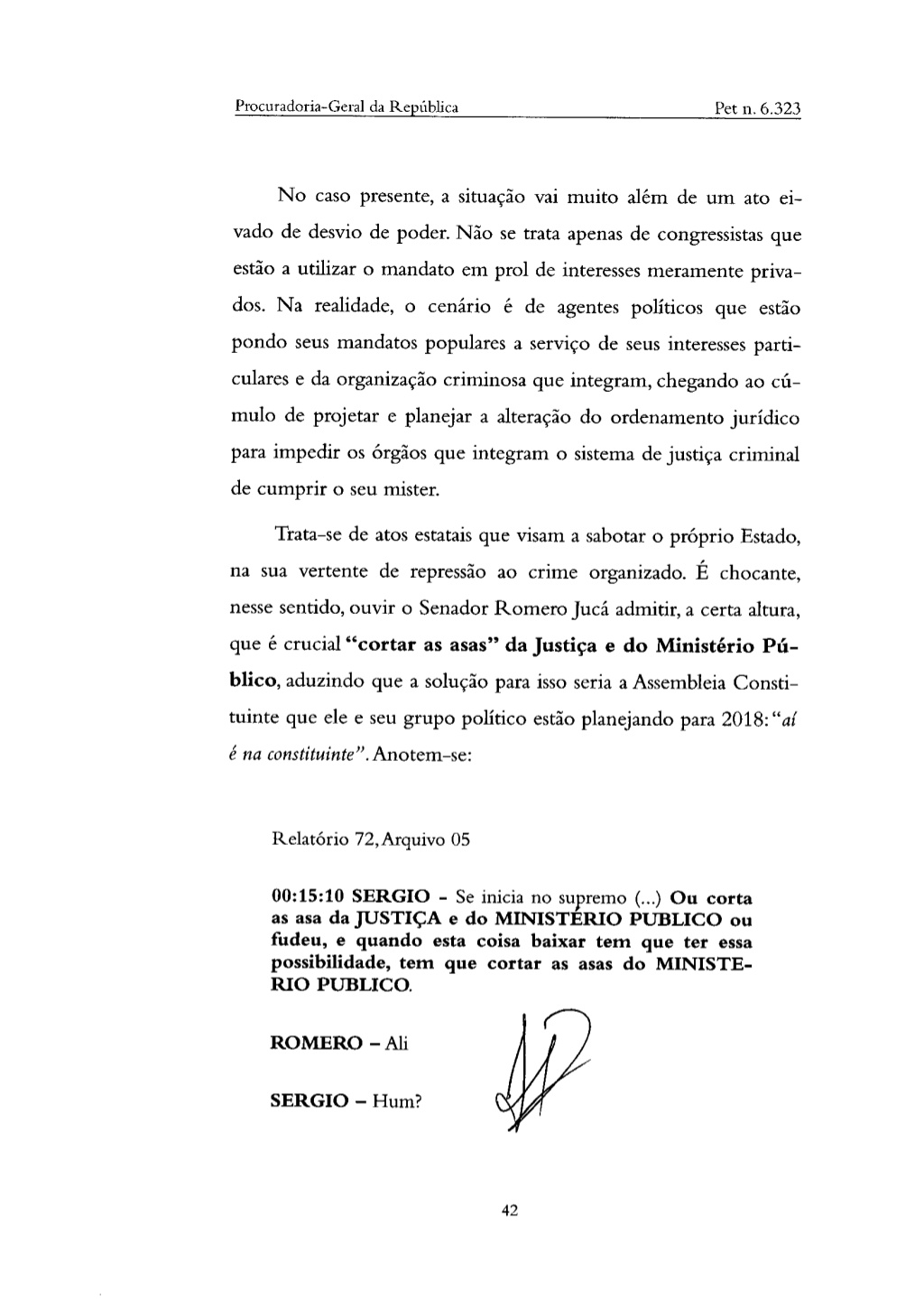 Procuradoria-Geral da República Pet n. 6.323

No caso presente, a situação vai muito além de um ato eivado de desvio de poder. Não se trata apenas de congressistas que estão a utilizar o mandato em prol de interesses meramente privados. Na realidade, o cenário é de agentes políticos que estão pondo seus mandatos populares a serviço de seus interesses particulares e da organização criminosa que integram, chegando ao cúmulo de projetar e planejar a alteração do ordenamento jurídico para impedir os órgãos que integram o sistema de justiça criminal de cumprir o seu mister.

Trata-se de atos estatais que visam a sabotar o próprio Estado, na sua vertente de repressão ao crime organizado. É chocante, nesse sentido, ouvir o Senador Romero Jucá admitir, a certa altura, que é crucial "cortar as asas" da Justiça e do Ministério Público, aduzindo que a solução para isso seria a Assembleia Constituinte que ele e seu grupo político estão planejando para 2018: "aí é na constituinte". Anotem-se:

Relatório 72, Arquivo 05

00:15:10 SERGIO - Se inicia no supremo (...) Ou corta as asa da JUSTIÇA e do MINISTÉRIO PUBLICO ou fudeu, e quando esta coisa baixar tem que ter essa possibilidade, tem que cortar as asas do MINISTERIO PUBLICO.

ROMERO – Ali

SERGIO – Hum?

42